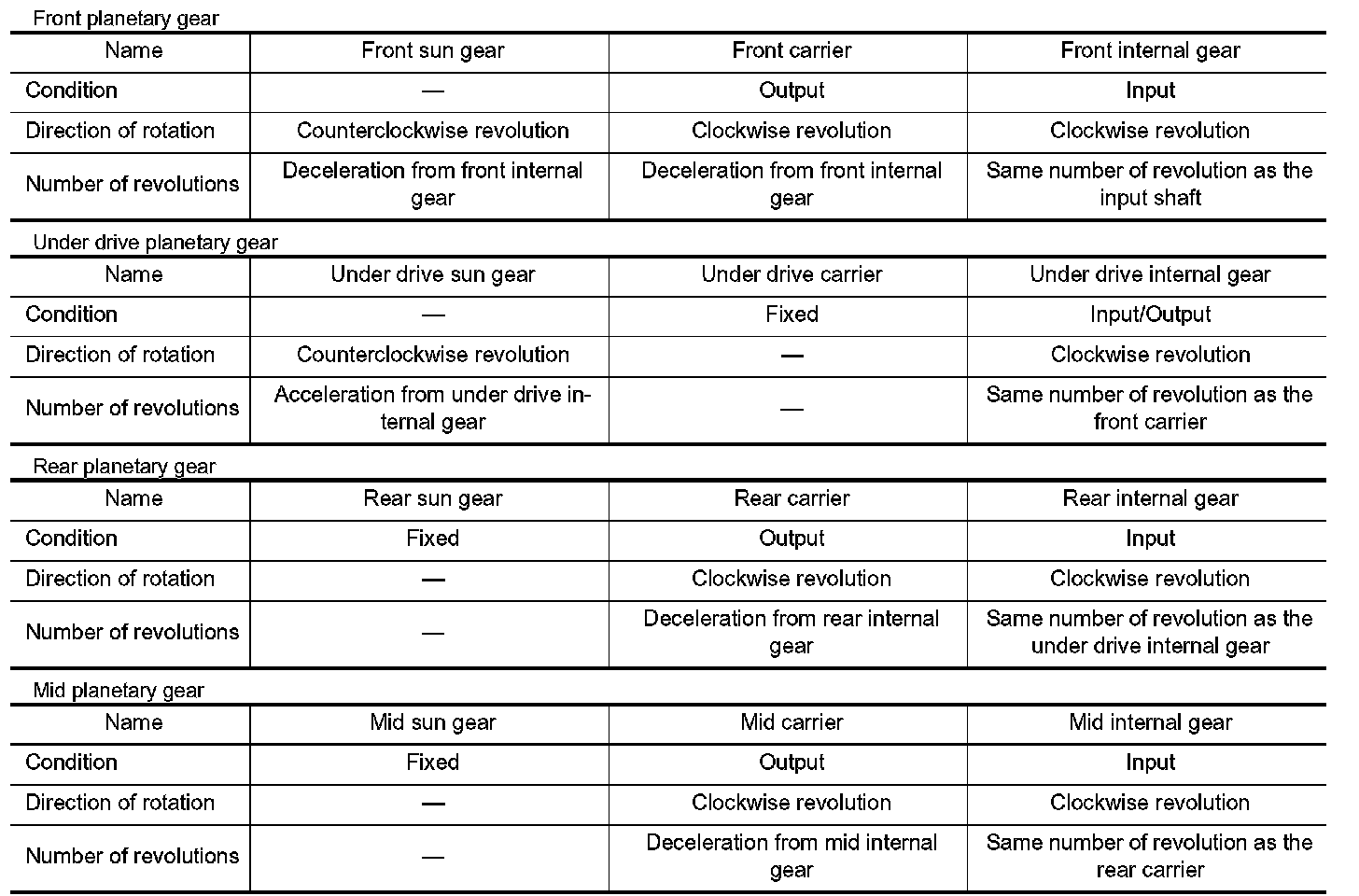 Front planetary gear

| Name | Front sun gear | Front carrier | Front internal gear |
|---|---|---|---|
| Condition | — | Output | Input |
| Direction of rotation | Counterclockwise revolution | Clockwise revolution | Clockwise revolution |
| Number of revolutions | Deceleration from front internal gear | Deceleration from front internal gear | Same number of revolution as the input shaft |

Under drive planetary gear

| Name | Under drive sun gear | Under drive carrier | Under drive internal gear |
|---|---|---|---|
| Condition | — | Fixed | Input/Output |
| Direction of rotation | Counterclockwise revolution | — | Clockwise revolution |
| Number of revolutions | Acceleration from under drive internal gear | — | Same number of revolution as the front carrier |

Rear planetary gear

| Name | Rear sun gear | Rear carrier | Rear internal gear |
|---|---|---|---|
| Condition | Fixed | Output | Input |
| Direction of rotation | — | Clockwise revolution | Clockwise revolution |
| Number of revolutions | — | Deceleration from rear internal gear | Same number of revolution as the under drive internal gear |

Mid planetary gear

| Name | Mid sun gear | Mid carrier | Mid internal gear |
|---|---|---|---|
| Condition | Fixed | Output | Input |
| Direction of rotation | — | Clockwise revolution | Clockwise revolution |
| Number of revolutions | — | Deceleration from mid internal gear | Same number of revolution as the rear carrier |